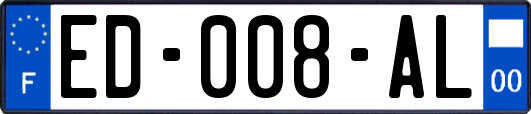 F

ED-008-AL

00